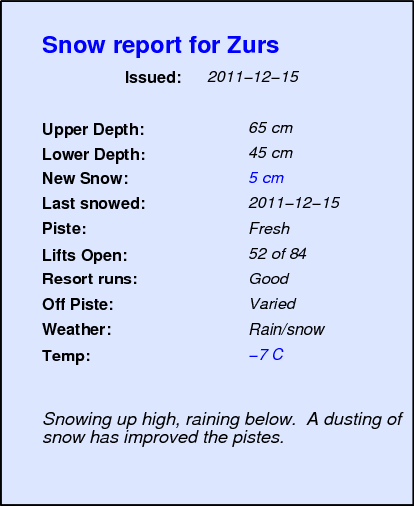 Snow report for Zurs

Issued: 2011–12–15

Upper Depth: 65 cm
Lower Depth: 45 cm
New Snow: 5 cm
Last snowed: 2011–12–15
Piste: Fresh
Lifts Open: 52 of 84
Resort runs: Good
Off Piste: Varied
Weather: Rain/snow
Temp: –7 C

Snowing up high, raining below. A dusting of snow has improved the pistes.